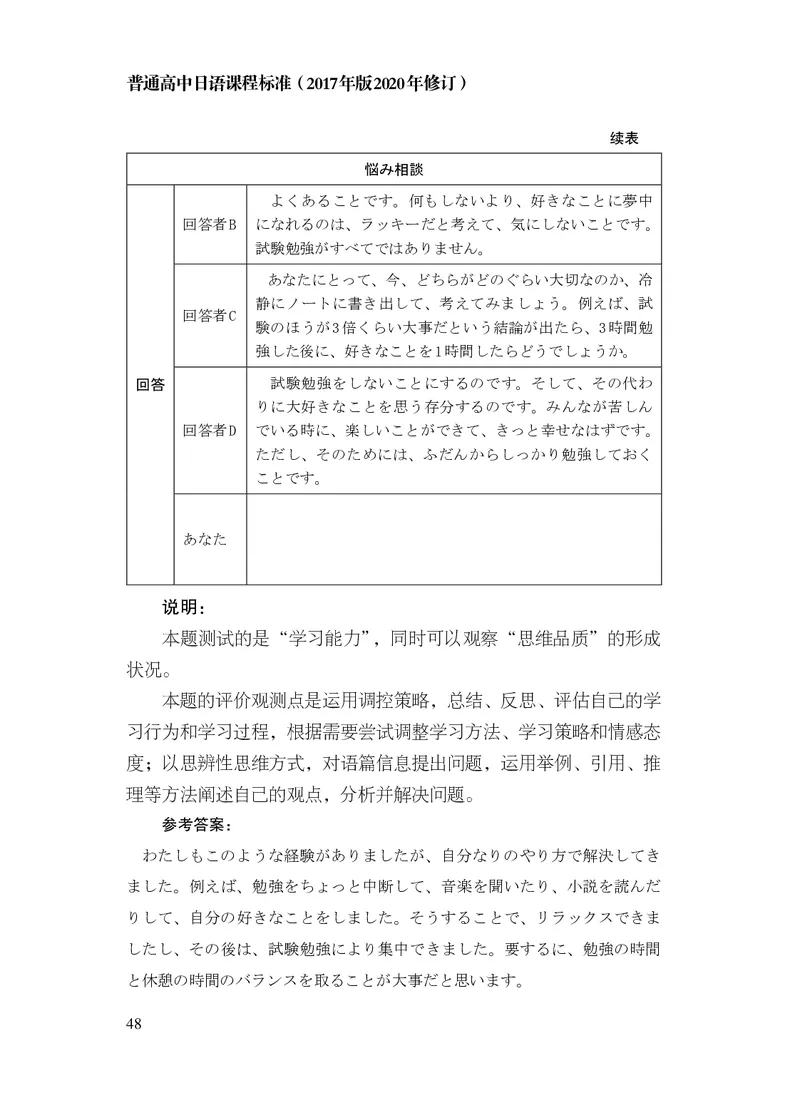 普通高中日语课程标准(2017年版2020年修订)

续表

| 悩み相談 | | |
|---|---|---|
| 回答 | 回答者B | よくあることです。何もしないより、好きなことに夢中になれるのは、ラッキーだと考えて、気にしないことです。試験勉強がすべてではありません。 |
| | 回答者C | あなたにとって、今、どちらがどのぐらい大切なのか、冷静にノートに書き出して、考えてみましょう。例えば、試験のほうが3倍くらい大事だという結論が出たら、3時間勉強した後に、好きなことを1時間したらどうでしょうか。 |
| | 回答者D | 試験勉強をしないことにするのです。そして、その代わりに大好きなことを思う存分するのです。みんなが苦しんでいる時に、楽しいことができて、きっと幸せなはずです。ただし、そのためには、ふだんからしっかり勉強しておくことです。 |
| | あなた | |

说明:

本题测试的是“学习能力”,同时可以观察“思维品质”的形成状况。

本题的评价观测点是运用调控策略,总结、反思、评估自己的学习行为和学习过程,根据需要尝试调整学习方法、学习策略和情感态度;以思辨性思维方式,对语篇信息提出问题,运用举例、引用、推理等方法阐述自己的观点,分析并解决问题。

参考答案:

わたしもこのような経験がありましたが、自分なりのやり方で解決してきました。例えば、勉強をちょっと中断して、音楽を聞いたり、小説を読んだりして、自分の好きなことをしました。そうすることで、リラックスできましたし、その後は、試験勉強により集中できました。要するに、勉強の時間と休憩の時間のバランスを取ることが大事だと思います。

48